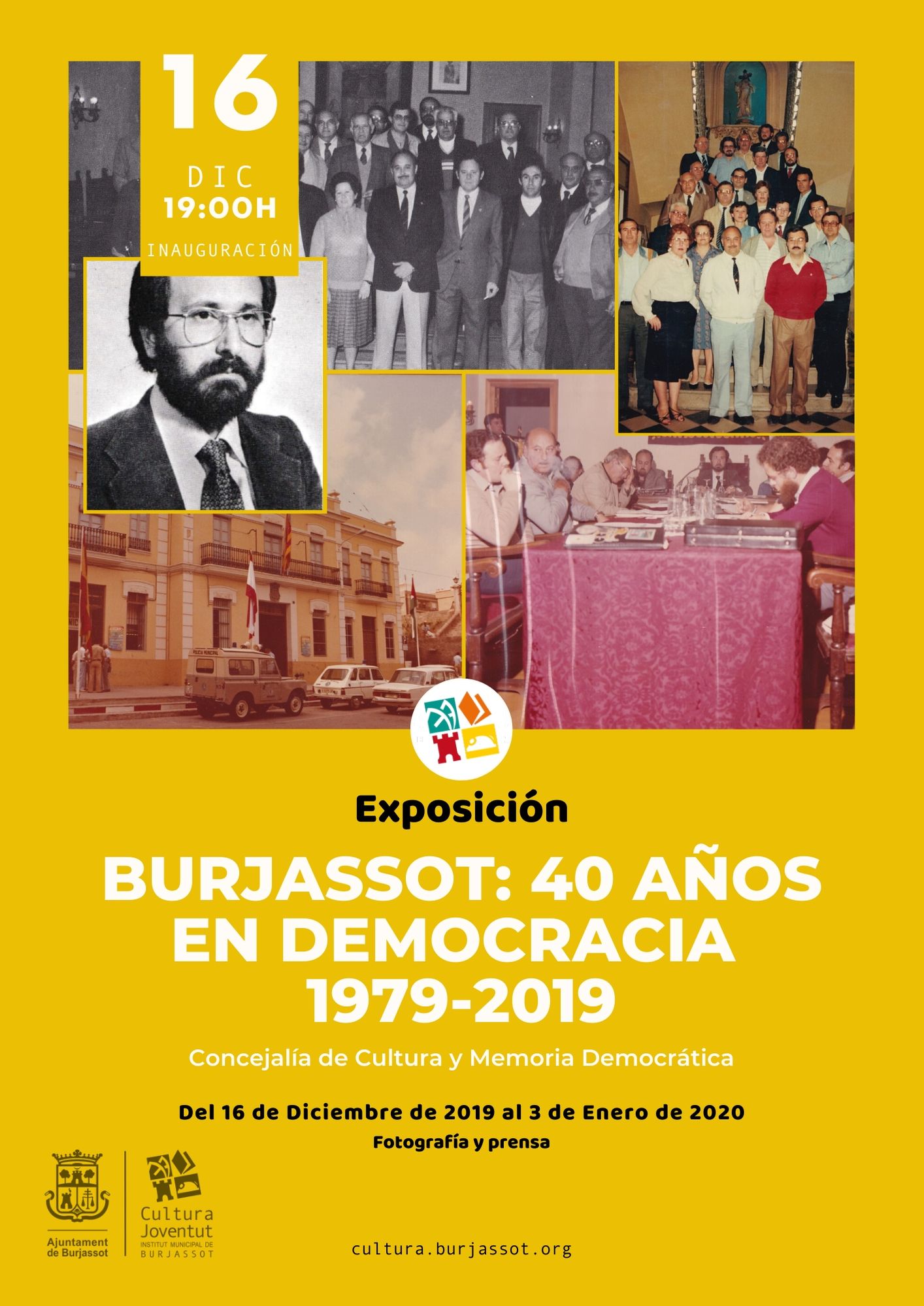 16
DIC
19:00H
INAUGURACIÓN

POLICIA MUNICIPAL

Exposición

BURJASSOT: 40 AÑOS EN DEMOCRACIA 1979-2019

Concejalía de Cultura y Memoria Democrática

Del 16 de Diciembre de 2019 al 3 de Enero de 2020
Fotografía y prensa

Ajuntament de Burjassot

Cultura Joventut
INSTITUT MUNICIPAL DE BURJASSOT

cultura.burjassot.org